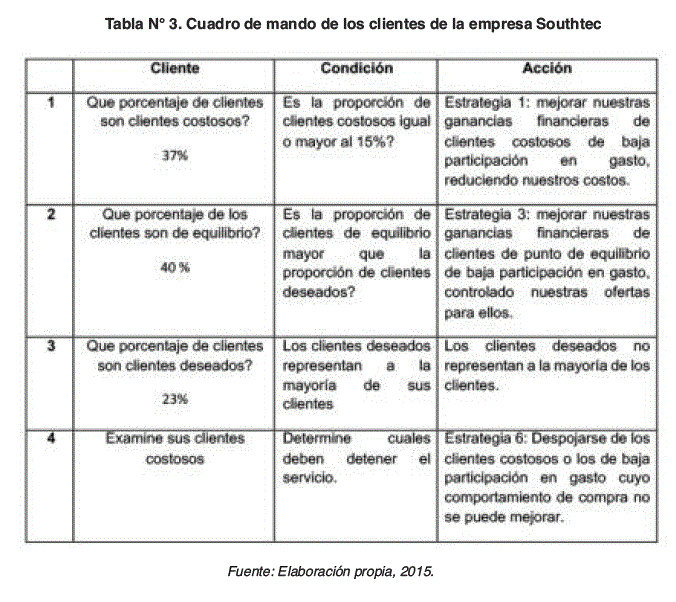 Tabla N° 3. Cuadro de mando de los clientes de la empresa Southtec

| | Cliente | Condición | Acción |
|---|---|---|---|
| 1 | Que porcentaje de clientes son clientes costosos? 37% | Es la proporción de clientes costosos igual o mayor al 15%? | Estrategia 1: mejorar nuestras ganancias financieras de clientes costosos de baja participación en gasto, reduciendo nuestros costos. |
| 2 | Que porcentaje de los clientes son de equilibrio? 40 % | Es la proporción de clientes de equilibrio mayor que la proporción de clientes deseados? | Estrategia 3: mejorar nuestras ganancias financieras de clientes de punto de equilibrio de baja participación en gasto, controlado nuestras ofertas para ellos. |
| 3 | Que porcentaje de clientes son clientes deseados? 23% | Los clientes deseados representan a la mayoría de sus clientes | Los clientes deseados no representan a la mayoría de los clientes. |
| 4 | Examine sus clientes costosos | Determine cuales deben detener el servicio. | Estrategia 6: Despojarse de los clientes costosos o los de baja participación en gasto cuyo comportamiento de compra no se puede mejorar. |

Fuente: Elaboración propia, 2015.